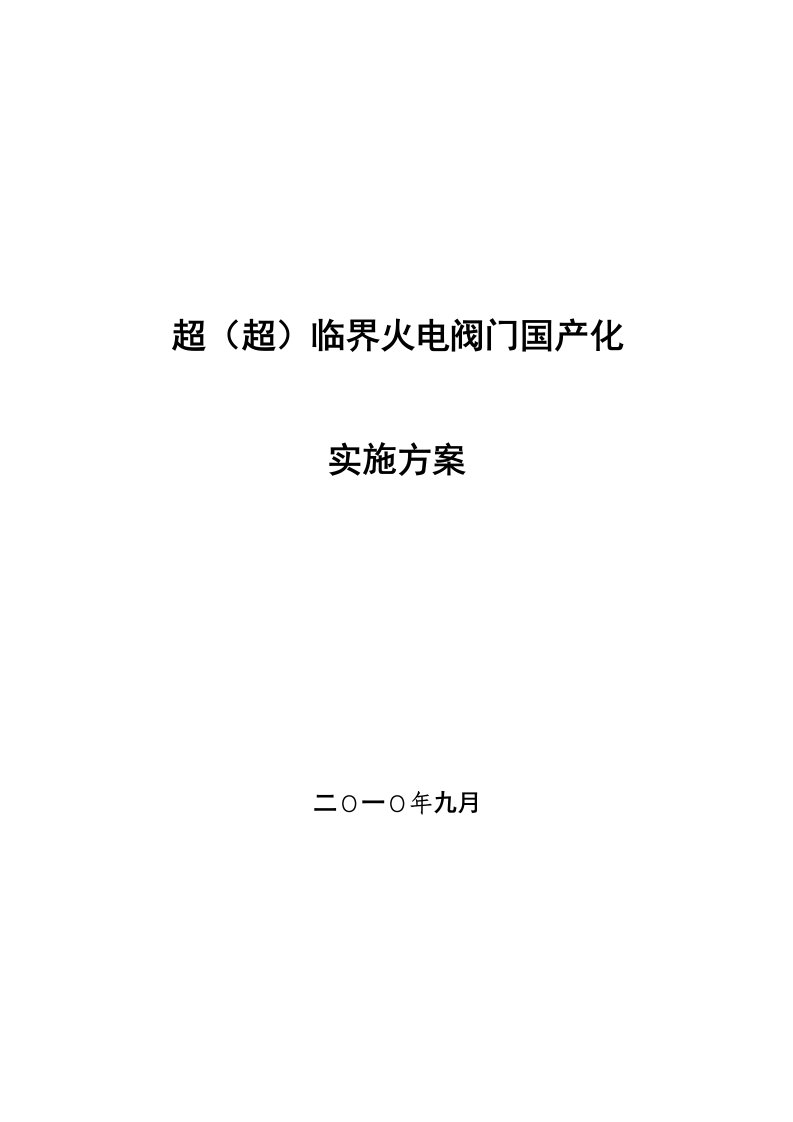 超（超）临界火电阀门国产化

实施方案

二○一○年九月